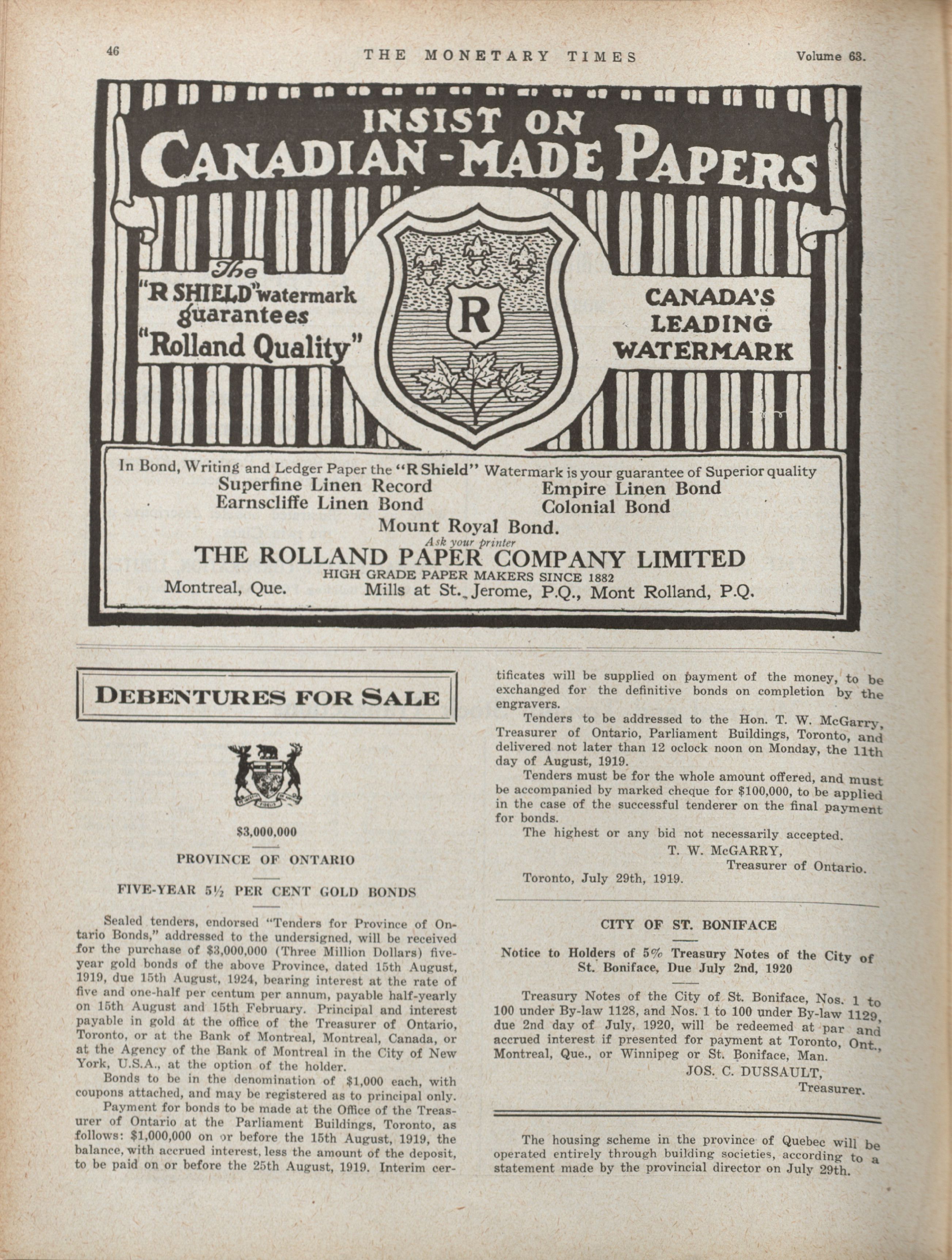 46 THE MONETARY TIMES Volume 63.

INSIST ON
CANADIAN-MADE PAPERS

The
"R SHIELD" watermark
guarantees
"Rolland Quality"

R

CANADA'S
LEADING
WATERMARK

In Bond, Writing and Ledger Paper the "R Shield" Watermark is your guarantee of Superior quality
Superfine Linen Record
Earnscliffe Linen Bond
Empire Linen Bond
Colonial Bond
Mount Royal Bond.
Ask your printer
THE ROLLAND PAPER COMPANY LIMITED
HIGH GRADE PAPER MAKERS SINCE 1882
Montreal, Que. Mills at St. Jerome, P.Q., Mont Rolland, P.Q.

DEBENTURES FOR SALE

$3,000,000

PROVINCE OF ONTARIO

FIVE-YEAR 5½ PER CENT GOLD BONDS

Sealed tenders, endorsed "Tenders for Province of Ontario Bonds," addressed to the undersigned, will be received for the purchase of $3,000,000 (Three Million Dollars) five-year gold bonds of the above Province, dated 15th August, 1919, due 15th August, 1924, bearing interest at the rate of five and one-half per centum per annum, payable half-yearly on 15th August and 15th February. Principal and interest payable in gold at the office of the Treasurer of Ontario, Toronto, or at the Bank of Montreal, Montreal, Canada, or at the Agency of the Bank of Montreal in the City of New York, U.S.A., at the option of the holder.

Bonds to be in the denomination of $1,000 each, with coupons attached, and may be registered as to principal only.

Payment for bonds to be made at the Office of the Treasurer of Ontario at the Parliament Buildings, Toronto, as follows: $1,000,000 on or before the 15th August, 1919, the balance, with accrued interest, less the amount of the deposit, to be paid on or before the 25th August, 1919. Interim certificates will be supplied on payment of the money, to be exchanged for the definitive bonds on completion by the engravers.

Tenders to be addressed to the Hon. T. W. McGarry, Treasurer of Ontario, Parliament Buildings, Toronto, and delivered not later than 12 oclock noon on Monday, the 11th day of August, 1919.

Tenders must be for the whole amount offered, and must be accompanied by marked cheque for $100,000, to be applied in the case of the successful tenderer on the final payment for bonds.

The highest or any bid not necessarily accepted.

T. W. McGARRY,
Treasurer of Ontario.

Toronto, July 29th, 1919.

CITY OF ST. BONIFACE

Notice to Holders of 5% Treasury Notes of the City of St. Boniface, Due July 2nd, 1920

Treasury Notes of the City of St. Boniface, Nos. 1 to 100 under By-law 1128, and Nos. 1 to 100 under By-law 1129, due 2nd day of July, 1920, will be redeemed at par and accrued interest if presented for payment at Toronto, Ont., Montreal, Que., or Winnipeg or St. Boniface, Man.

JOS. C. DUSSAULT,
Treasurer.

The housing scheme in the province of Quebec will be operated entirely through building societies, according to a statement made by the provincial director on July 29th.